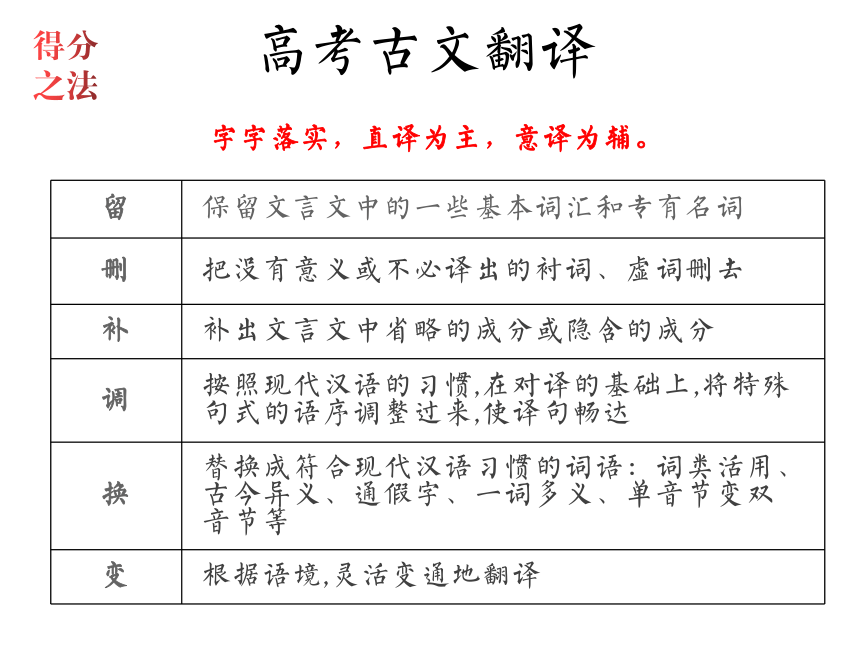 得分之法

高考古文翻译

字字落实，直译为主，意译为辅。

| 留 | 保留文言文中的一些基本词汇和专有名词 |
|---|---|
| 删 | 把没有意义或不必译出的衬词、虚词删去 |
| 补 | 补出文言文中省略的成分或隐含的成分 |
| 调 | 按照现代汉语的习惯,在对译的基础上,将特殊句式的语序调整过来,使译句畅达 |
| 换 | 替换成符合现代汉语习惯的词语：词类活用、古今异义、通假字、一词多义、单音节变双音节等 |
| 变 | 根据语境,灵活变通地翻译 |